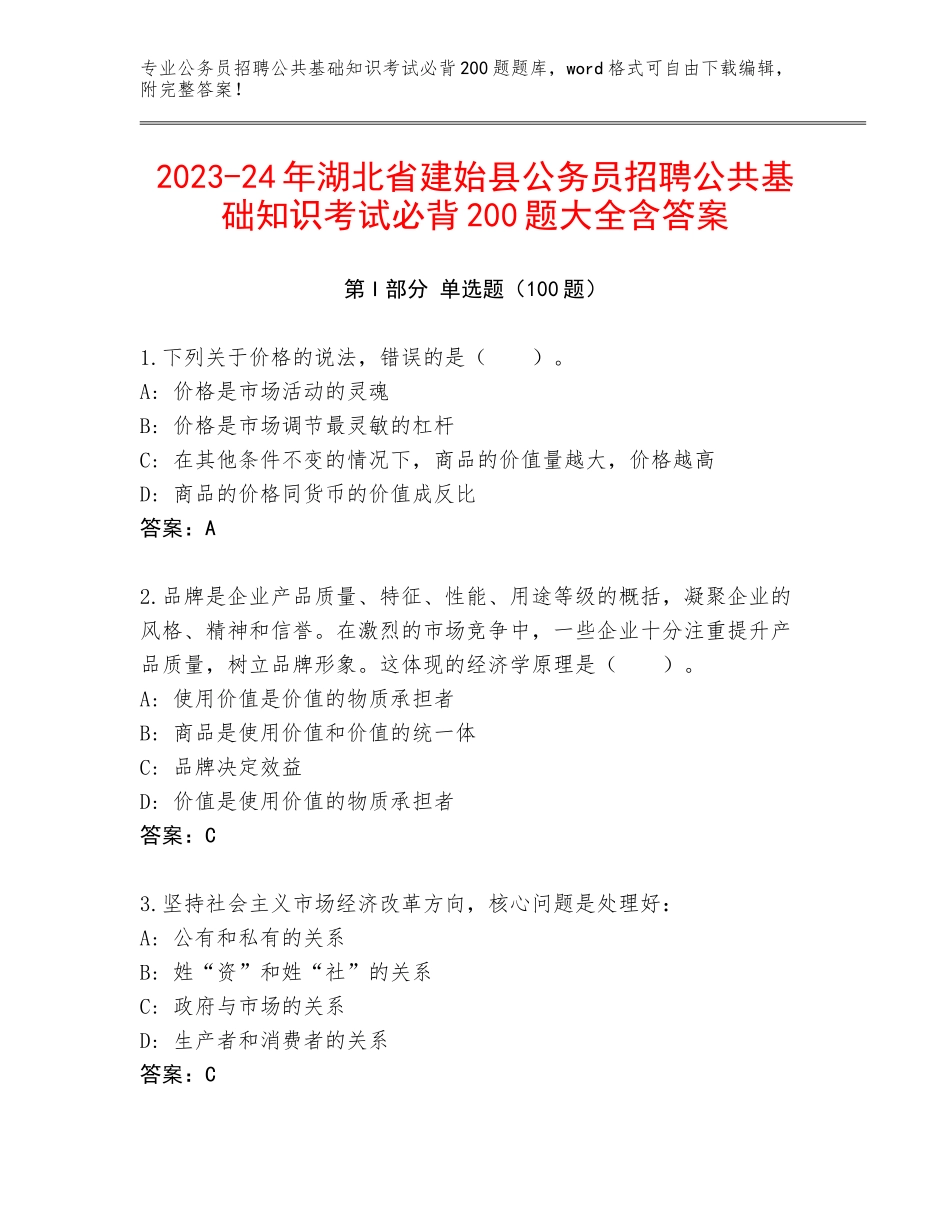 专业公务员招聘公共基础知识考试必背200题题库，word格式可自由下载编辑，附完整答案！

2023-24年湖北省建始县公务员招聘公共基础知识考试必背200题大全含答案

第I部分 单选题（100题）

1.下列关于价格的说法，错误的是（　　）。
A：价格是市场活动的灵魂
B：价格是市场调节最灵敏的杠杆
C：在其他条件不变的情况下，商品的价值量越大，价格越高
D：商品的价格同货币的价值成反比
答案：A

2.品牌是企业产品质量、特征、性能、用途等级的概括，凝聚企业的风格、精神和信誉。在激烈的市场竞争中，一些企业十分注重提升产品质量，树立品牌形象。这体现的经济学原理是（　　）。
A：使用价值是价值的物质承担者
B：商品是使用价值和价值的统一体
C：品牌决定效益
D：价值是使用价值的物质承担者
答案：C

3.坚持社会主义市场经济改革方向，核心问题是处理好：
A：公有和私有的关系
B：姓“资”和姓“社”的关系
C：政府与市场的关系
D：生产者和消费者的关系
答案：C